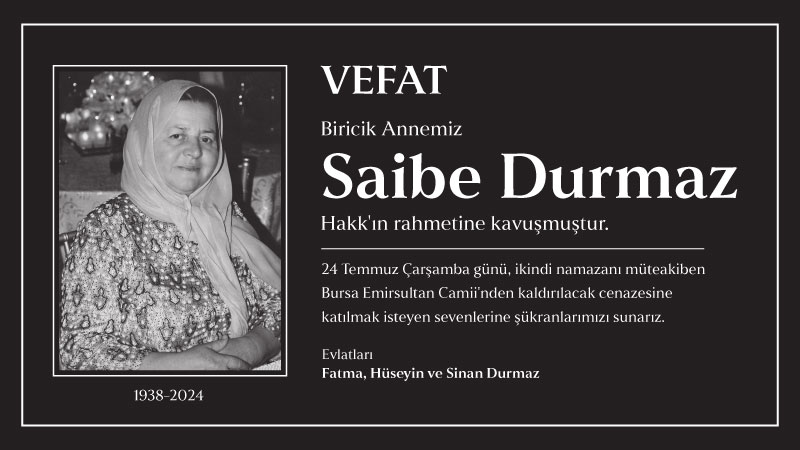 VEFAT

Biricik Annemiz

Saibe Durmaz

Hakk'ın rahmetine kavuşmuştur.

24 Temmuz Çarşamba günü, ikindi namazanı müteakiben Bursa Emirsultan Camii'nden kaldırılacak cenazesine katılmak isteyen sevenlerine şükranlarımızı sunarız.

Evlatları
Fatma, Hüseyin ve Sinan Durmaz

1938-2024